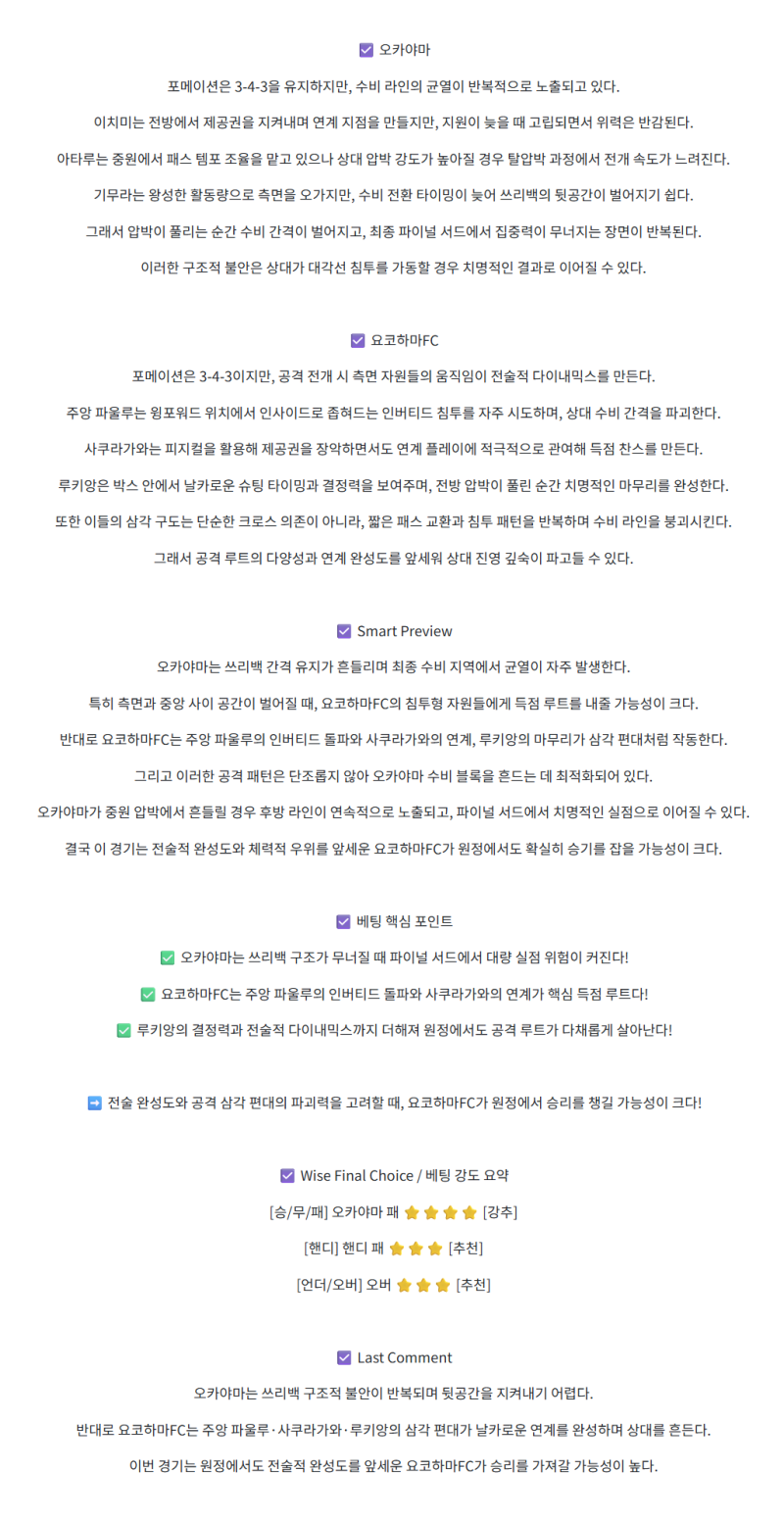 ☑ 오카야마

포메이션은 3-4-3을 유지하지만, 수비 라인의 균열이 반복적으로 노출되고 있다.

이치미는 전방에서 제공권을 지켜내며 연계 지점을 만들지만, 지원이 늦을 때 고립되면서 위력은 반감된다.

아타루는 중원에서 패스 템포 조율을 맡고 있으나 상대 압박 강도가 높아질 경우 탈압박 과정에서 전개 속도가 느려진다.

기무라는 왕성한 활동량으로 측면을 오가지만, 수비 전환 타이밍이 늦어 쓰리백의 뒷공간이 벌어지기 쉽다.

그래서 압박이 풀리는 순간 수비 간격이 벌어지고, 최종 파이널 서드에서 집중력이 무너지는 장면이 반복된다.

이러한 구조적 불안은 상대가 대각선 침투를 가동할 경우 치명적인 결과로 이어질 수 있다.

☑ 요코하마FC

포메이션은 3-4-3이지만, 공격 전개 시 측면 자원들의 움직임이 전술적 다이내믹스를 만든다.

주앙 파울루는 윙포워드 위치에서 인사이드로 좁혀드는 인버티드 침투를 자주 시도하며, 상대 수비 간격을 파괴한다.

사쿠라가와는 피지컬을 활용해 제공권을 장악하면서도 연계 플레이에 적극적으로 관여해 득점 찬스를 만든다.

루키앙은 박스 안에서 날카로운 슈팅 타이밍과 결정력을 보여주며, 전방 압박이 풀린 순간 치명적인 마무리를 완성한다.

또한 이들의 삼각 구도는 단순한 크로스 의존이 아니라, 짧은 패스 교환과 침투 패턴을 반복하며 수비 라인을 붕괴시킨다.

그래서 공격 루트의 다양성과 연계 완성도를 앞세워 상대 진영 깊숙이 파고들 수 있다.

☑ Smart Preview

오카야마는 쓰리백 간격 유지가 흔들리며 최종 수비 지역에서 균열이 자주 발생한다.

특히 측면과 중앙 사이 공간이 벌어질 때, 요코하마FC의 침투형 자원들에게 득점 루트를 내줄 가능성이 크다.

반대로 요코하마FC는 주앙 파울루의 인버티드 돌파와 사쿠라가와의 연계, 루키앙의 마무리가 삼각 편대처럼 작동한다.

그리고 이러한 공격 패턴은 단조롭지 않아 오카야마 수비 블록을 흔드는 데 최적화되어 있다.

오카야마가 중원 압박에서 흔들릴 경우 후방 라인이 연속적으로 노출되고, 파이널 서드에서 치명적인 실점으로 이어질 수 있다.

결국 이 경기는 전술적 완성도와 체력적 우위를 앞세운 요코하마FC가 원정에서도 확실히 승기를 잡을 가능성이 크다.

☑ 베팅 핵심 포인트

✅ 오카야마는 쓰리백 구조가 무너질 때 파이널 서드에서 대량 실점 위험이 커진다!

✅ 요코하마FC는 주앙 파울루의 인버티드 돌파와 사쿠라가와의 연계가 핵심 득점 루트다!

✅ 루키앙의 결정력과 전술적 다이내믹스까지 더해져 원정에서도 공격 루트가 다채롭게 살아난다!

➡ 전술 완성도와 공격 삼각 편대의 파괴력을 고려할 때, 요코하마FC가 원정에서 승리를 챙길 가능성이 크다!

☑ Wise Final Choice / 베팅 강도 요약

[승/무/패] 오카야마 패 ⭐⭐⭐⭐ [강추]

[핸디] 핸디 패 ⭐⭐⭐ [추천]

[언더/오버] 오버 ⭐⭐⭐ [추천]

☑ Last Comment

오카야마는 쓰리백 구조적 불안이 반복되며 뒷공간을 지켜내기 어렵다.

반대로 요코하마FC는 주앙 파울루·사쿠라가와·루키앙의 삼각 편대가 날카로운 연계를 완성하며 상대를 흔든다.

이번 경기는 원정에서도 전술적 완성도를 앞세운 요코하마FC가 승리를 가져갈 가능성이 높다.